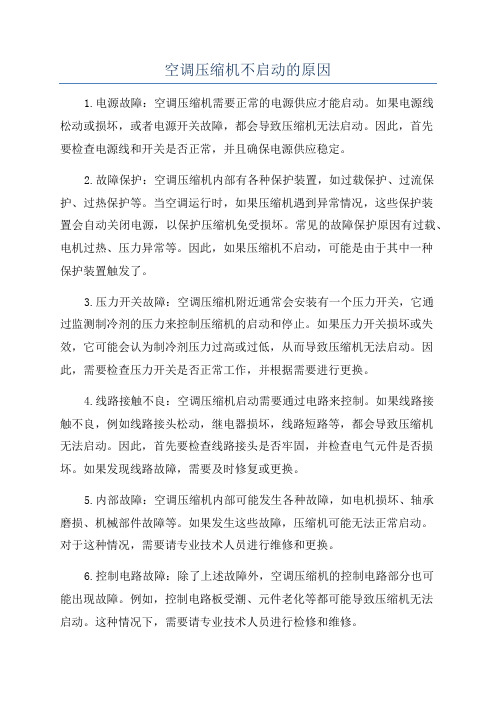 空调压缩机不启动的原因

1.电源故障：空调压缩机需要正常的电源供应才能启动。如果电源线松动或损坏，或者电源开关故障，都会导致压缩机无法启动。因此，首先要检查电源线和开关是否正常，并且确保电源供应稳定。

2.故障保护：空调压缩机内部有各种保护装置，如过载保护、过流保护、过热保护等。当空调运行时，如果压缩机遇到异常情况，这些保护装置会自动关闭电源，以保护压缩机免受损坏。常见的故障保护原因有过载、电机过热、压力异常等。因此，如果压缩机不启动，可能是由于其中一种保护装置触发了。

3.压力开关故障：空调压缩机附近通常会安装有一个压力开关，它通过监测制冷剂的压力来控制压缩机的启动和停止。如果压力开关损坏或失效，它可能会认为制冷剂压力过高或过低，从而导致压缩机无法启动。因此，需要检查压力开关是否正常工作，并根据需要进行更换。

4.线路接触不良：空调压缩机启动需要通过电路来控制。如果线路接触不良，例如线路接头松动，继电器损坏，线路短路等，都会导致压缩机无法启动。因此，首先要检查线路接头是否牢固，并检查电气元件是否损坏。如果发现线路故障，需要及时修复或更换。

5.内部故障：空调压缩机内部可能发生各种故障，如电机损坏、轴承磨损、机械部件故障等。如果发生这些故障，压缩机可能无法正常启动。对于这种情况，需要请专业技术人员进行维修和更换。

6.控制电路故障：除了上述故障外，空调压缩机的控制电路部分也可能出现故障。例如，控制电路板受潮、元件老化等都可能导致压缩机无法启动。这种情况下，需要请专业技术人员进行检修和维修。